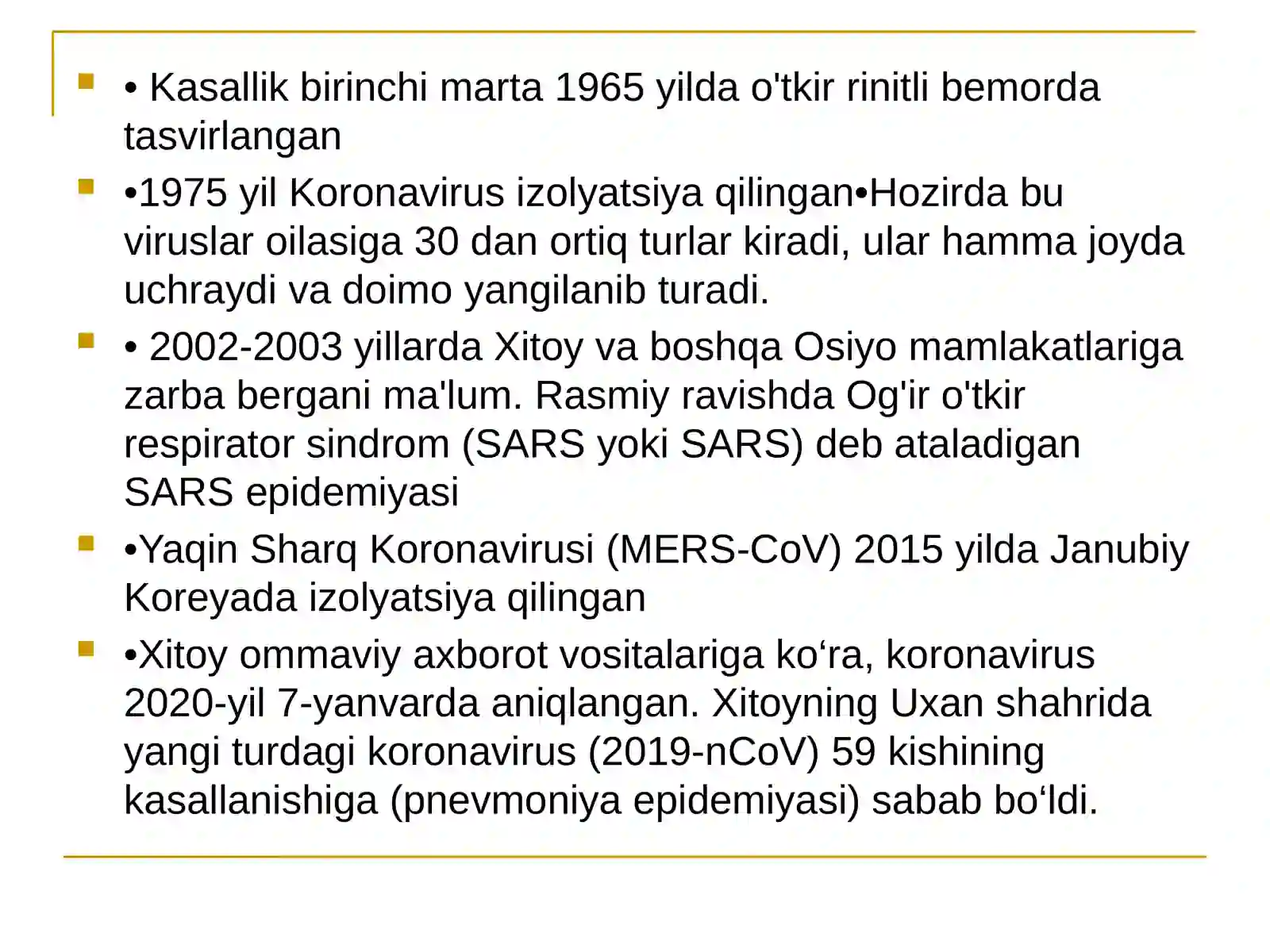 • Kasallik birinchi marta 1965 yilda o'tkir rinitli bemorda tasvirlangan

•1975 yil Koronavirus izolyatsiya qilingan•Hozirda bu viruslar oilasiga 30 dan ortiq turlar kiradi, ular hamma joyda uchraydi va doimo yangilanib turadi.

• 2002-2003 yillarda Xitoy va boshqa Osiyo mamlakatlariga zarba bergani ma'lum. Rasmiy ravishda Og'ir o'tkir respirator sindrom (SARS yoki SARS) deb ataladigan SARS epidemiyasi

•Yaqin Sharq Koronavirusi (MERS-CoV) 2015 yilda Janubiy Koreyada izolyatsiya qilingan

•Xitoy ommaviy axborot vositalariga ko‘ra, koronavirus 2020-yil 7-yanvarda aniqlangan. Xitoyning Uxan shahrida yangi turdagi koronavirus (2019-nCoV) 59 kishining kasallanishiga (pnevmoniya epidemiyasi) sabab bo‘ldi.